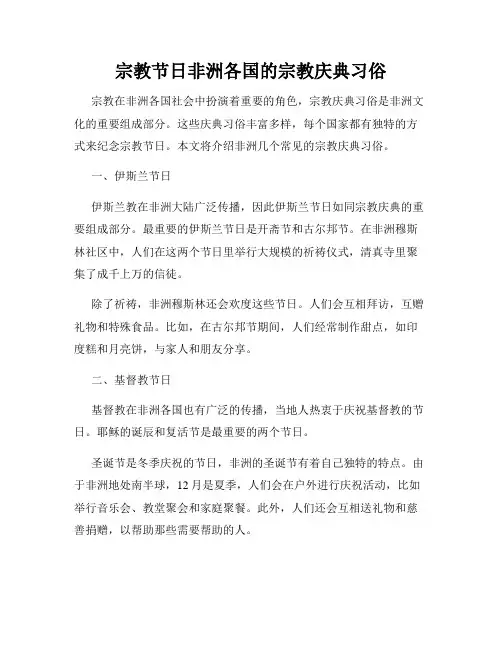 宗教节日非洲各国的宗教庆典习俗

宗教在非洲各国社会中扮演着重要的角色，宗教庆典习俗是非洲文化的重要组成部分。这些庆典习俗丰富多样，每个国家都有独特的方式来纪念宗教节日。本文将介绍非洲几个常见的宗教庆典习俗。

一、伊斯兰节日

伊斯兰教在非洲大陆广泛传播，因此伊斯兰节日如同宗教庆典的重要组成部分。最重要的伊斯兰节日是开斋节和古尔邦节。在非洲穆斯林社区中，人们在这两个节日里举行大规模的祈祷仪式，清真寺里聚集了成千上万的信徒。

除了祈祷，非洲穆斯林还会欢度这些节日。人们会互相拜访，互赠礼物和特殊食品。比如，在古尔邦节期间，人们经常制作甜点，如印度糕和月亮饼，与家人和朋友分享。

二、基督教节日

基督教在非洲各国也有广泛的传播，当地人热衷于庆祝基督教的节日。耶稣的诞辰和复活节是最重要的两个节日。

圣诞节是冬季庆祝的节日，非洲的圣诞节有着自己独特的特点。由于非洲地处南半球，12月是夏季，人们会在户外进行庆祝活动，比如举行音乐会、教堂聚会和家庭聚餐。此外，人们还会互相送礼物和慈善捐赠，以帮助那些需要帮助的人。